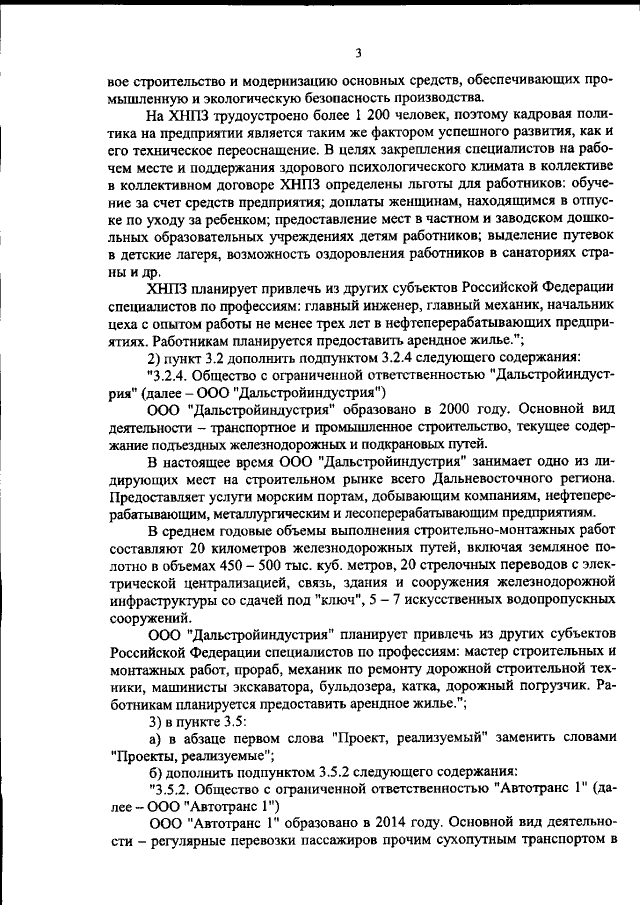 3

вое строительство и модернизацию основных средств, обеспечивающих промышленную и экологическую безопасность производства.

На ХНПЗ трудоустроено более 1 200 человек, поэтому кадровая политика на предприятии является таким же фактором успешного развития, как и его техническое переоснащение. В целях закрепления специалистов на рабочем месте и поддержания здорового психологического климата в коллективе в коллективном договоре ХНПЗ определены льготы для работников: обучение за счет средств предприятия; доплаты женщинам, находящимся в отпуске по уходу за ребенком; предоставление мест в частном и заводском дошкольных образовательных учреждениях детям работников; выделение путевок в детские лагеря, возможность оздоровления работников в санаториях страны и др.

ХНПЗ планирует привлечь из других субъектов Российской Федерации специалистов по профессиям: главный инженер, главный механик, начальник цеха с опытом работы не менее трех лет в нефтеперерабатывающих предприятиях. Работникам планируется предоставить арендное жилье.";

2) пункт 3.2 дополнить подпунктом 3.2.4 следующего содержания:

"3.2.4. Общество с ограниченной ответственностью "Дальстройиндустрия" (далее – ООО "Дальстройиндустрия")

ООО "Дальстройиндустрия" образовано в 2000 году. Основной вид деятельности – транспортное и промышленное строительство, текущее содержание подъездных железнодорожных и подкрановых путей.

В настоящее время ООО "Дальстройиндустрия" занимает одно из лидирующих мест на строительном рынке всего Дальневосточного региона. Предоставляет услуги морским портам, добывающим компаниям, нефтеперерабатывающим, металлургическим и лесоперерабатывающим предприятиям.

В среднем годовые объемы выполнения строительно-монтажных работ составляют 20 километров железнодорожных путей, включая земляное полотно в объемах 450 – 500 тыс. куб. метров, 20 стрелочных переводов с электрической централизацией, связь, здания и сооружения железнодорожной инфраструктуры со сдачей под "ключ", 5 – 7 искусственных водопропускных сооружений.

ООО "Дальстройиндустрия" планирует привлечь из других субъектов Российской Федерации специалистов по профессиям: мастер строительных и монтажных работ, прораб, механик по ремонту дорожной строительной техники, машинисты экскаватора, бульдозера, катка, дорожный погрузчик. Работникам планируется предоставить арендное жилье.";

3) в пункте 3.5:

а) в абзаце первом слова "Проект, реализуемый" заменить словами "Проекты, реализуемые";

б) дополнить подпунктом 3.5.2 следующего содержания:

"3.5.2. Общество с ограниченной ответственностью "Автотранс 1" (далее – ООО "Автотранс 1")

ООО "Автотранс 1" образовано в 2014 году. Основной вид деятельности – регулярные перевозки пассажиров прочим сухопутным транспортом в